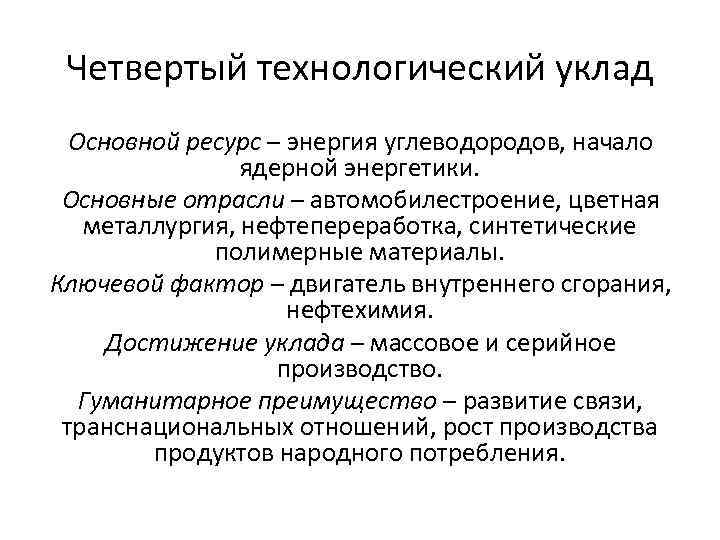 Четвертый технологический уклад

Основной ресурс – энергия углеводородов, начало ядерной энергетики.

Основные отрасли – автомобилестроение, цветная металлургия, нефтепереработка, синтетические полимерные материалы.

Ключевой фактор – двигатель внутреннего сгорания, нефтехимия.

Достижение уклада – массовое и серийное производство.

Гуманитарное преимущество – развитие связи, транснациональных отношений, рост производства продуктов народного потребления.